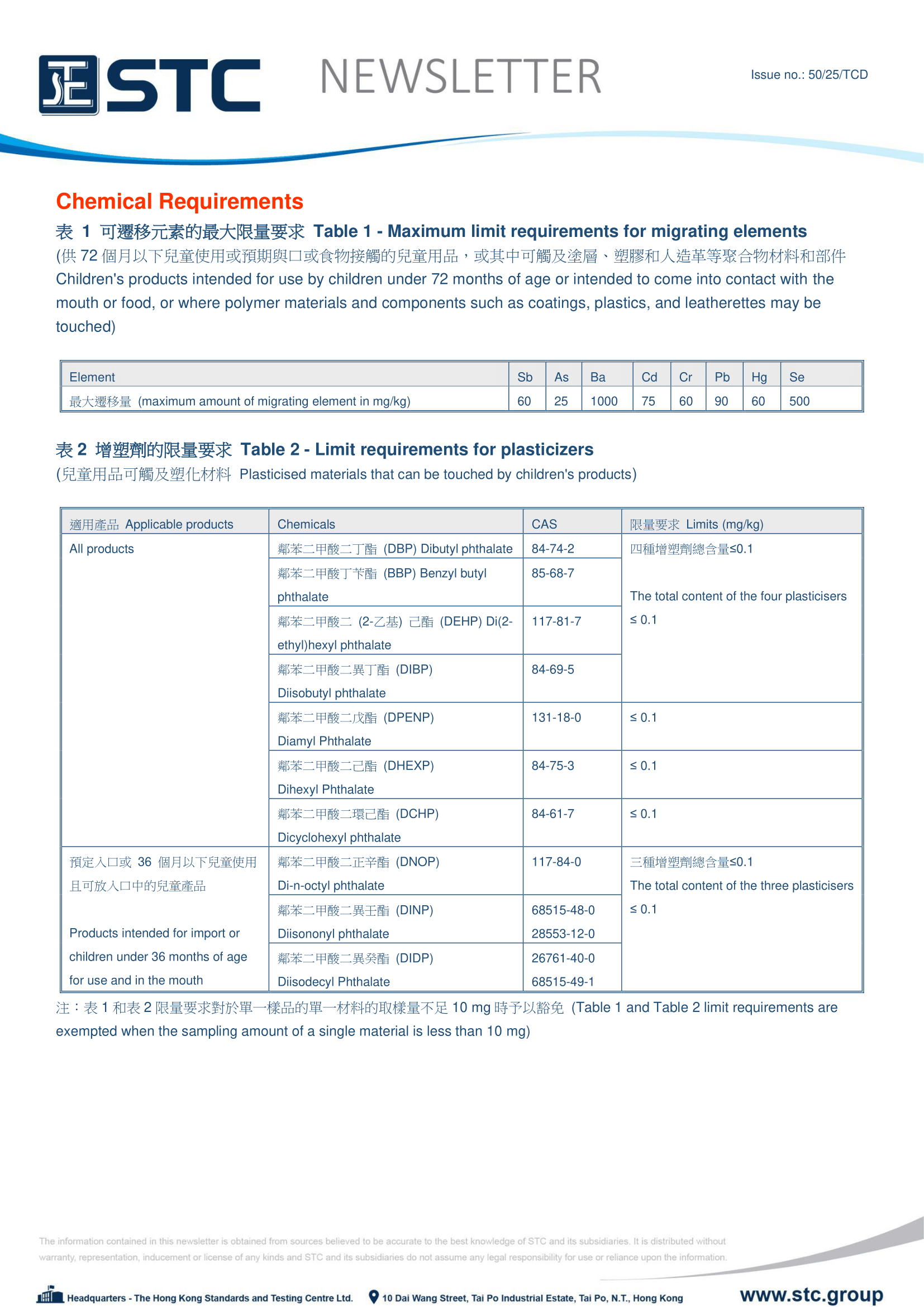 STC NEWSLETTER

Issue no.: 50/25/TCD

Chemical Requirements

表 1 可遷移元素的最大限量要求 Table 1 - Maximum limit requirements for migrating elements

(供 72 個月以下兒童使用或預期與口或食物接觸的兒童用品，或其中可觸及塗層、塑膠和人造革等聚合物材料和部件 Children's products intended for use by children under 72 months of age or intended to come into contact with the mouth or food, or where polymer materials and components such as coatings, plastics, and leatherettes may be touched)

| Element | Sb | As | Ba | Cd | Cr | Pb | Hg | Se |
|---|---|---|---|---|---|---|---|---|
| 最大遷移量 (maximum amount of migrating element in mg/kg) | 60 | 25 | 1000 | 75 | 60 | 90 | 60 | 500 |

表 2 增塑劑的限量要求 Table 2 - Limit requirements for plasticizers

(兒童用品可觸及塑化材料 Plasticised materials that can be touched by children's products)

| 適用產品 Applicable products | Chemicals | CAS | 限量要求 Limits (mg/kg) |
|---|---|---|---|
| All products | 鄰苯二甲酸二丁酯 (DBP) Dibutyl phthalate | 84-74-2 | 四種增塑劑總含量≤0.1 The total content of the four plasticisers ≤ 0.1 |
| | 鄰苯二甲酸丁苄酯 (BBP) Benzyl butyl phthalate | 85-68-7 | |
| | 鄰苯二甲酸二 (2-乙基) 己酯 (DEHP) Di(2-ethyl)hexyl phthalate | 117-81-7 | |
| | 鄰苯二甲酸二異丁酯 (DIBP) Diisobutyl phthalate | 84-69-5 | |
| | 鄰苯二甲酸二戊酯 (DPENP) Diamyl Phthalate | 131-18-0 | ≤ 0.1 |
| | 鄰苯二甲酸二己酯 (DHEXP) Dihexyl Phthalate | 84-75-3 | ≤ 0.1 |
| | 鄰苯二甲酸二環己酯 (DCHP) Dicyclohexyl phthalate | 84-61-7 | ≤ 0.1 |
| 預定入口或 36 個月以下兒童使用且可放入口中的兒童產品 Products intended for import or children under 36 months of age for use and in the mouth | 鄰苯二甲酸二正辛酯 (DNOP) Di-n-octyl phthalate | 117-84-0 | 三種增塑劑總含量≤0.1 The total content of the three plasticisers ≤ 0.1 |
| | 鄰苯二甲酸二異壬酯 (DINP) Diisononyl phthalate | 68515-48-0 28553-12-0 | |
| | 鄰苯二甲酸二異癸酯 (DIDP) Diisodecyl Phthalate | 26761-40-0 68515-49-1 | |

注：表 1 和表 2 限量要求對於單一樣品的單一材料的取樣量不足 10 mg 時予以豁免 (Table 1 and Table 2 limit requirements are exempted when the sampling amount of a single material is less than 10 mg)

The information contained in this newsletter is obtained from sources believed to be accurate to the best knowledge of STC and its subsidiaries. It is distributed without warranty, representation, inducement or license of any kinds and STC and its subsidiaries do not assume any legal responsibility for use or reliance upon the information.

Headquarters - The Hong Kong Standards and Testing Centre Ltd. 10 Dai Wang Street, Tai Po Industrial Estate, Tai Po, N.T., Hong Kong www.stc.group